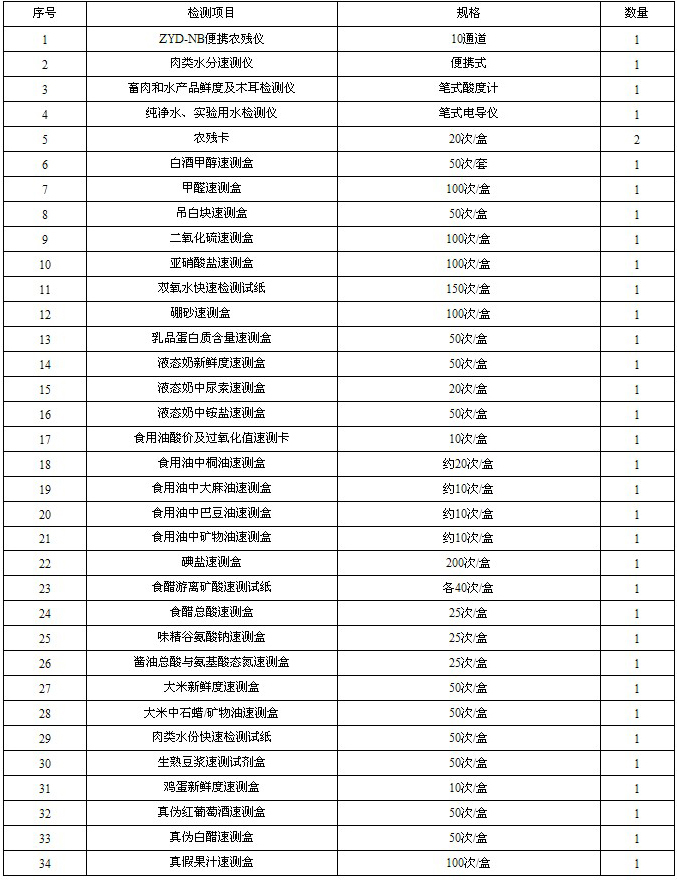 | 序号 | 检测项目 | 规格 | 数量 |
|---|---|---|---|
| 1 | ZYD-NB便携农残仪 | 10通道 | 1 |
| 2 | 肉类水分速测仪 | 便携式 | 1 |
| 3 | 畜肉和水产品鲜度及木耳检测仪 | 笔式酸度计 | 1 |
| 4 | 纯净水、实验用水检测仪 | 笔式电导仪 | 1 |
| 5 | 农残卡 | 20次/盒 | 2 |
| 6 | 白酒甲醇速测盒 | 50次/套 | 1 |
| 7 | 甲醛速测盒 | 100次/盒 | 1 |
| 8 | 吊白块速测盒 | 50次/盒 | 1 |
| 9 | 二氧化硫速测盒 | 100次/盒 | 1 |
| 10 | 亚硝酸盐速测盒 | 100次/盒 | 1 |
| 11 | 双氧水快速检测试纸 | 150次/盒 | 1 |
| 12 | 硼砂速测盒 | 100次/盒 | 1 |
| 13 | 乳品蛋白质含量速测盒 | 50次/盒 | 1 |
| 14 | 液态奶新鲜度速测盒 | 50次/盒 | 1 |
| 15 | 液态奶中尿素速测盒 | 20次/盒 | 1 |
| 16 | 液态奶中铵盐速测盒 | 50次/盒 | 1 |
| 17 | 食用油酸价及过氧化值速测卡 | 10次/盒 | 1 |
| 18 | 食用油中桐油速测盒 | 约20次/盒 | 1 |
| 19 | 食用油中大麻油速测盒 | 约10次/盒 | 1 |
| 20 | 食用油中巴豆油速测盒 | 约10次/盒 | 1 |
| 21 | 食用油中矿物油速测盒 | 约10次/盒 | 1 |
| 22 | 碘盐速测盒 | 200次/盒 | 1 |
| 23 | 食醋游离矿酸速测试纸 | 各40次/盒 | 1 |
| 24 | 食醋总酸速测盒 | 25次/盒 | 1 |
| 25 | 味精谷氨酸钠速测盒 | 25次/盒 | 1 |
| 26 | 酱油总酸与氨基酸态氮速测盒 | 25次/盒 | 1 |
| 27 | 大米新鲜度速测盒 | 50次/盒 | 1 |
| 28 | 大米中石蜡/矿物油速测盒 | 50次/盒 | 1 |
| 29 | 肉类水份快速检测试纸 | 50次/盒 | 1 |
| 30 | 生熟豆浆速测试剂盒 | 50次/盒 | 1 |
| 31 | 鸡蛋新鲜度速测盒 | 10次/盒 | 1 |
| 32 | 真伪红葡萄酒速测盒 | 50次/盒 | 1 |
| 33 | 真伪白醋速测盒 | 50次/盒 | 1 |
| 34 | 真假果汁速测盒 | 100次/盒 | 1 |